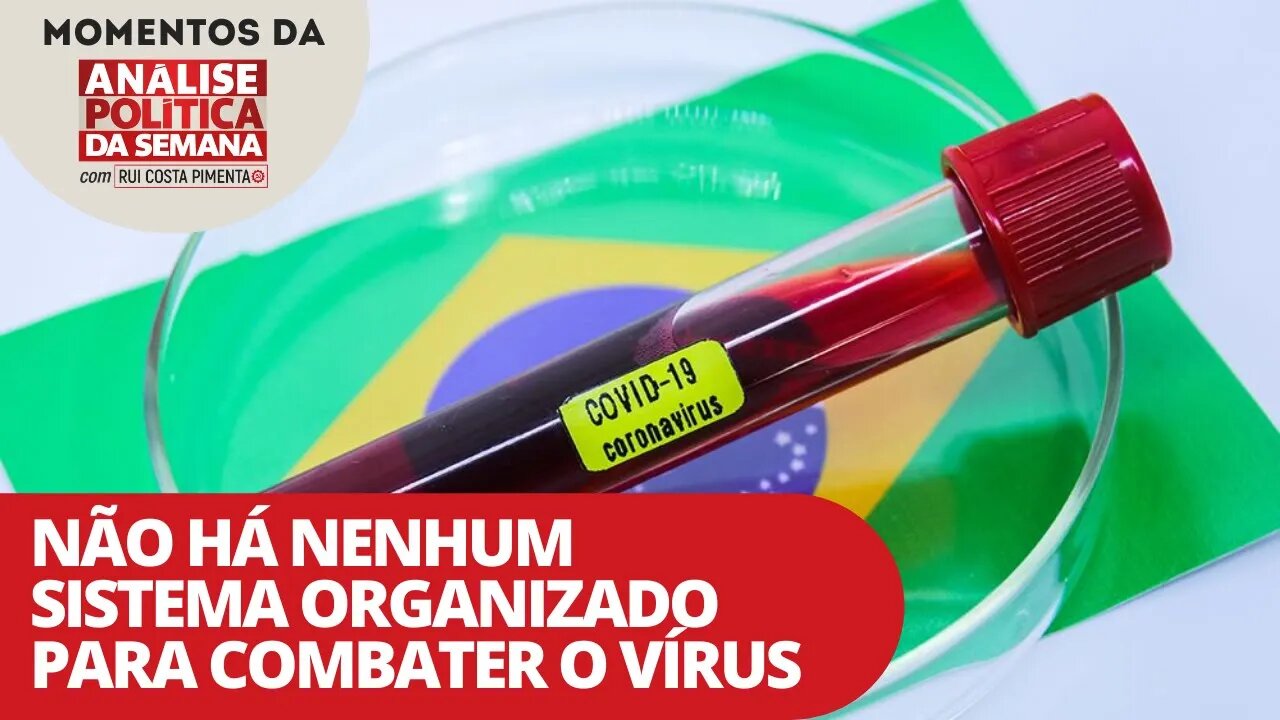 MOMENTOS DA
ANÁLISE
POLÍTICA
DA SEMANA
com RUI COSTA PIMENTA

COVID-19
coronavirus

NÃO HÁ NENHUM SISTEMA ORGANIZADO PARA COMBATER O VÍRUS